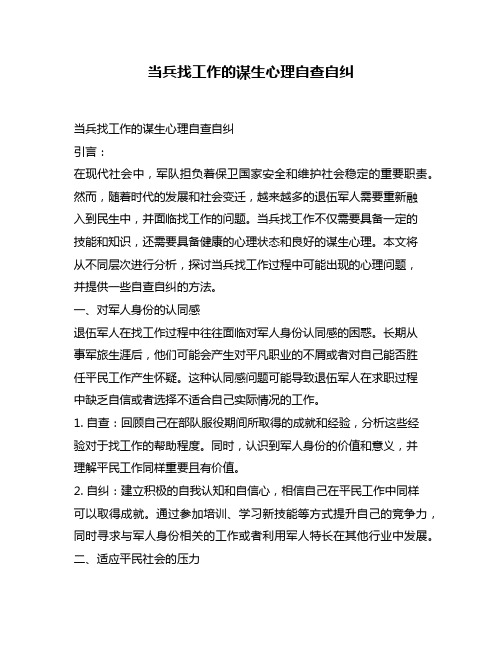 当兵找工作的谋生心理自查自纠

当兵找工作的谋生心理自查自纠

引言：

在现代社会中，军队担负着保卫国家安全和维护社会稳定的重要职责。然而，随着时代的发展和社会变迁，越来越多的退伍军人需要重新融入到民生中，并面临找工作的问题。当兵找工作不仅需要具备一定的技能和知识，还需要具备健康的心理状态和良好的谋生心理。本文将从不同层次进行分析，探讨当兵找工作过程中可能出现的心理问题，并提供一些自查自纠的方法。

一、对军人身份的认同感

退伍军人在找工作过程中往往面临对军人身份认同感的困惑。长期从事军旅生涯后，他们可能会产生对平凡职业的不屑或者对自己能否胜任平民工作产生怀疑。这种认同感问题可能导致退伍军人在求职过程中缺乏自信或者选择不适合自己实际情况的工作。

1. 自查：回顾自己在部队服役期间所取得的成就和经验，分析这些经验对于找工作的帮助程度。同时，认识到军人身份的价值和意义，并理解平民工作同样重要且有价值。

2. 自纠：建立积极的自我认知和自信心，相信自己在平民工作中同样可以取得成就。通过参加培训、学习新技能等方式提升自己的竞争力，同时寻求与军人身份相关的工作或者利用军人特长在其他行业中发展。

二、适应平民社会的压力